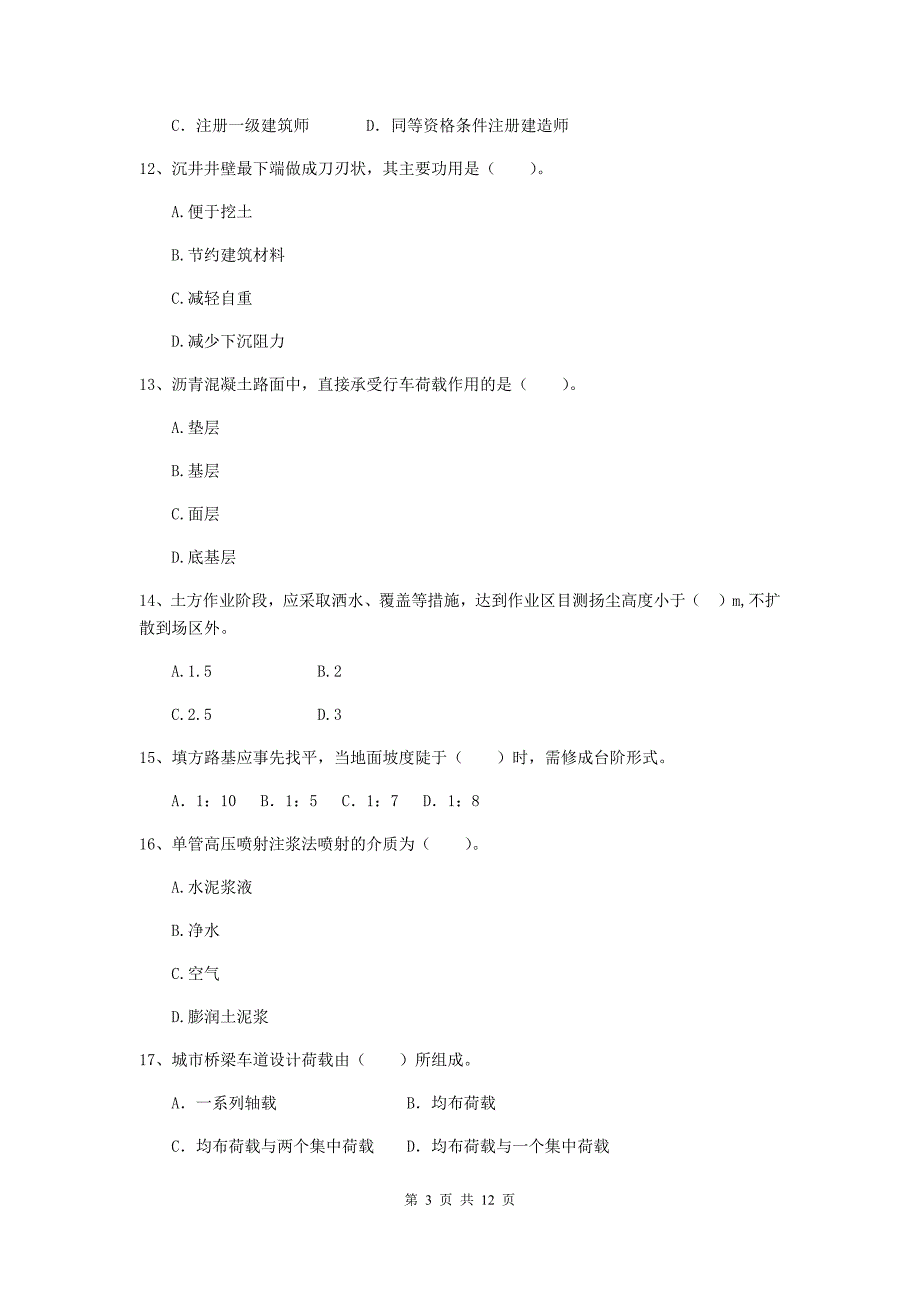 C. 注册一级建筑师　　　D. 同等资格条件注册建造师

12、沉井井壁最下端做成刀刃状，其主要功用是（　　）。

A.便于挖土

B.节约建筑材料

C.减轻自重

D.减少下沉阻力

13、沥青混凝土路面中，直接承受行车荷载作用的是（　　）。

A.垫层

B.基层

C.面层

D.底基层

14、土方作业阶段，应采取洒水、覆盖等措施，达到作业区目测扬尘高度小于（　）m,不扩散到场区外。

A.1.5　　　　B.2

C.2.5　　　　D.3

15、填方路基应事先找平，当地面坡度陡于（　　）时，需修成台阶形式。

A. 1：10　B. 1：5　C. 1：7　D. 1：8

16、单管高压喷射注浆法喷射的介质为（　　）。

A.水泥浆液

B.净水

C.空气

D.膨润土泥浆

17、城市桥梁车道设计荷载由（　　）所组成。

A. 一系列轴载　　　　　B. 均布荷载

C. 均布荷载与两个集中荷载　D. 均布荷载与一个集中荷载

第 3 页 共 12 页